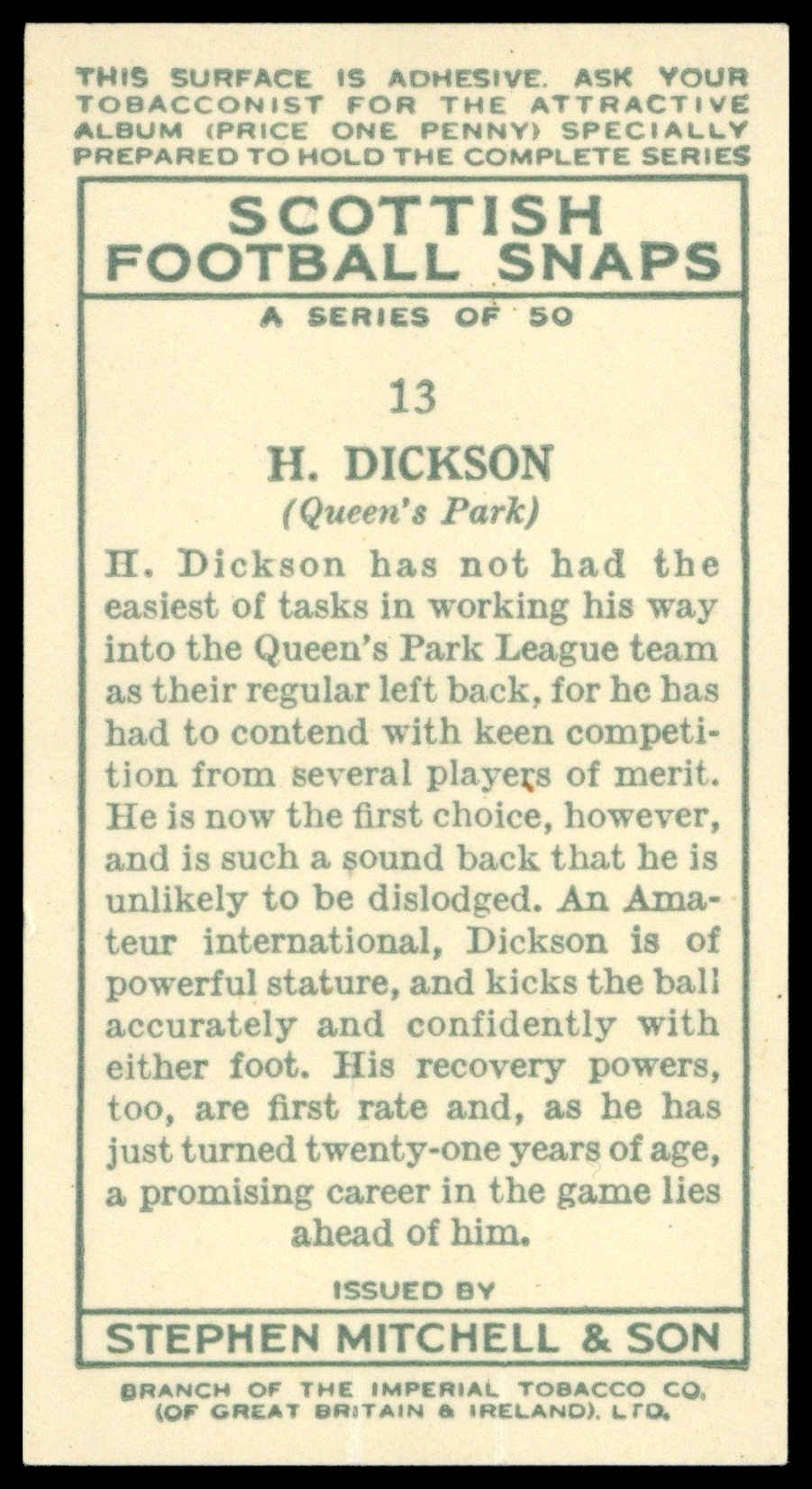 THIS SURFACE IS ADHESIVE. ASK YOUR TOBACCONIST FOR THE ATTRACTIVE ALBUM (PRICE ONE PENNY) SPECIALLY PREPARED TO HOLD THE COMPLETE SERIES

SCOTTISH FOOTBALL SNAPS

A SERIES OF 50

13

H. DICKSON
(Queen's Park)

H. Dickson has not had the easiest of tasks in working his way into the Queen's Park League team as their regular left back, for he has had to contend with keen competition from several players of merit. He is now the first choice, however, and is such a sound back that he is unlikely to be dislodged. An Amateur international, Dickson is of powerful stature, and kicks the ball accurately and confidently with either foot. His recovery powers, too, are first rate and, as he has just turned twenty-one years of age, a promising career in the game lies ahead of him.

ISSUED BY

STEPHEN MITCHELL & SON

BRANCH OF THE IMPERIAL TOBACCO CO. (OF GREAT BRITAIN & IRELAND), LTD.